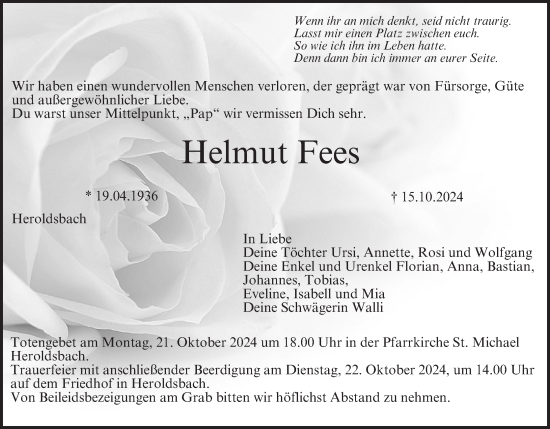 Wenn ihr an mich denkt, seid nicht traurig.
Lasst mir einen Platz zwischen euch.
So wie ich ihn im Leben hatte.
Denn dann bin ich immer an eurer Seite.

Wir haben einen wundervollen Menschen verloren, der geprägt war von Fürsorge, Güte und außergewöhnlicher Liebe.
Du warst unser Mittelpunkt, „Pap“ wir vermissen Dich sehr.

Helmut Fees

* 19.04.1936 † 15.10.2024

Heroldsbach

In Liebe
Deine Töchter Ursi, Annette, Rosi und Wolfgang
Deine Enkel und Urenkel Florian, Anna, Bastian, Johannes, Tobias,
Eveline, Isabell und Mia
Deine Schwägerin Walli

Totengebet am Montag, 21. Oktober 2024 um 18.00 Uhr in der Pfarrkirche St. Michael Heroldsbach.
Trauerfeier mit anschließender Beerdigung am Dienstag, 22. Oktober 2024, um 14.00 Uhr auf dem Friedhof in Heroldsbach.
Von Beileidsbezeigungen am Grab bitten wir höflichst Abstand zu nehmen.